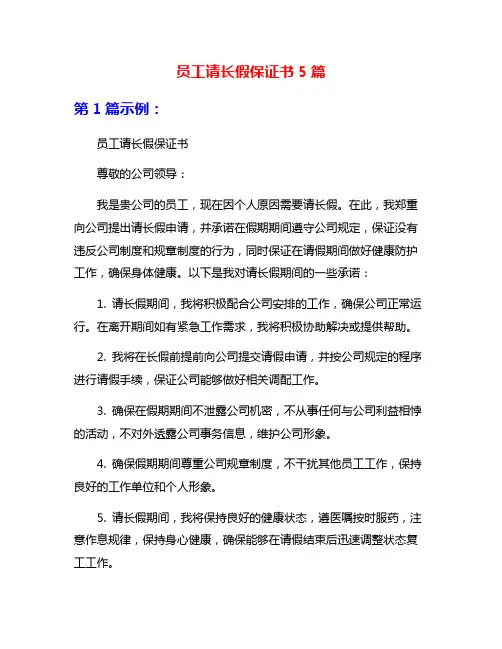 员工请长假保证书 5 篇

第 1 篇示例：

员工请长假保证书

尊敬的公司领导：

我是贵公司的员工，现在因个人原因需要请长假。在此，我郑重向公司提出请长假申请，并承诺在假期期间遵守公司规定，保证没有违反公司制度和规章制度的行为，同时保证在请假期间做好健康防护工作，确保身体健康。以下是我对请长假期间的一些承诺：

1. 请长假期间，我将积极配合公司安排的工作，确保公司正常运行。在离开期间如有紧急工作需求，我将积极协助解决或提供帮助。

2. 我将在长假前提前向公司提交请假申请，并按公司规定的程序进行请假手续，保证公司能够做好相关调配工作。

3. 确保在假期期间不泄露公司机密，不从事任何与公司利益相悖的活动，不对外透露公司事务信息，维护公司形象。

4. 确保假期期间尊重公司规章制度，不干扰其他员工工作，保持良好的工作单位和个人形象。

5. 请长假期间，我将保持良好的健康状态，遵医嘱按时服药，注意作息规律，保持身心健康，确保能够在请假结束后迅速调整状态复工工作。